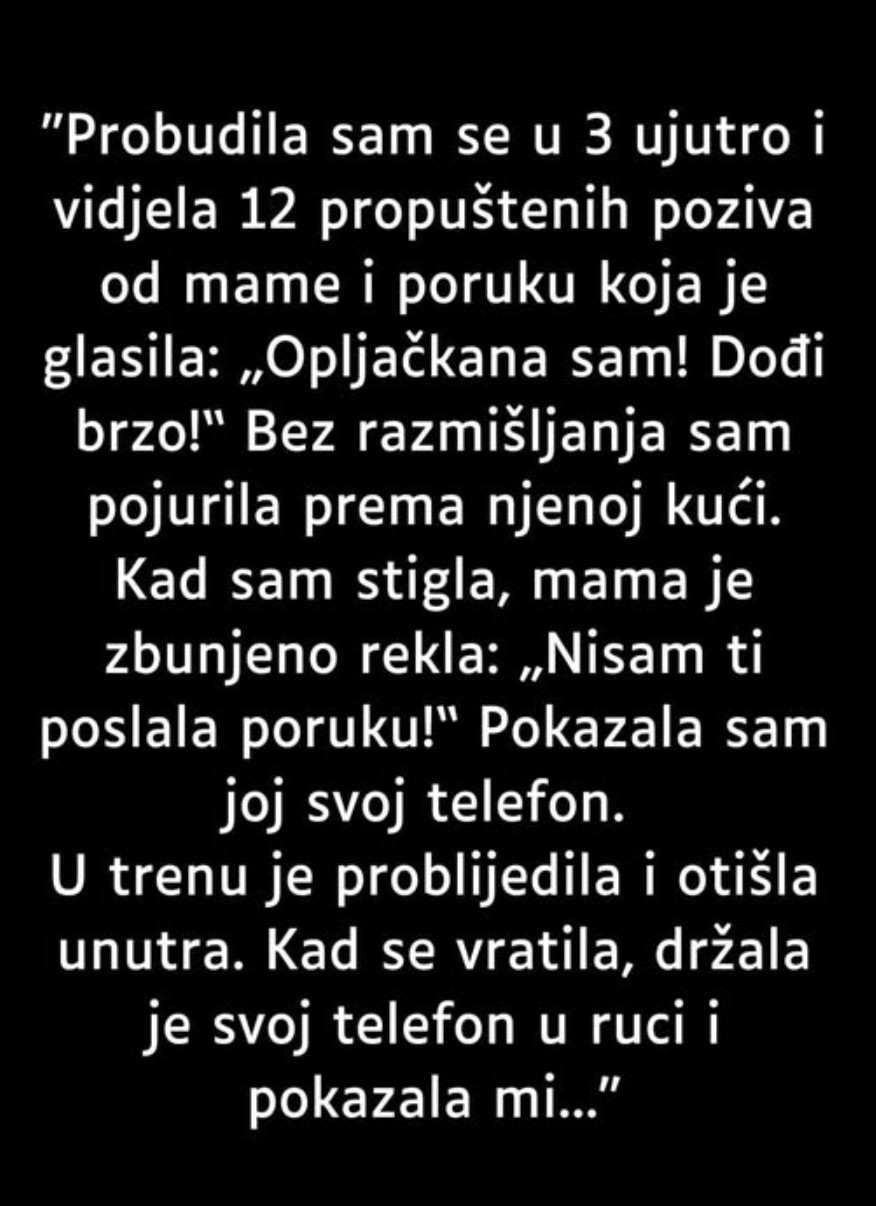 "Probudila sam se u 3 ujutro i vidjela 12 propuštenih poziva od mame i poruku koja je glasila: „Opljačkana sam! Dođi brzo!" Bez razmišljanja sam pojurila prema njenoj kući. Kad sam stigla, mama je zbunjeno rekla: „Nisam ti poslala poruku!" Pokazala sam joj svoj telefon.
U trenu je problijedila i otišla unutra. Kad se vratila, držala je svoj telefon u ruci i pokazala mi..."